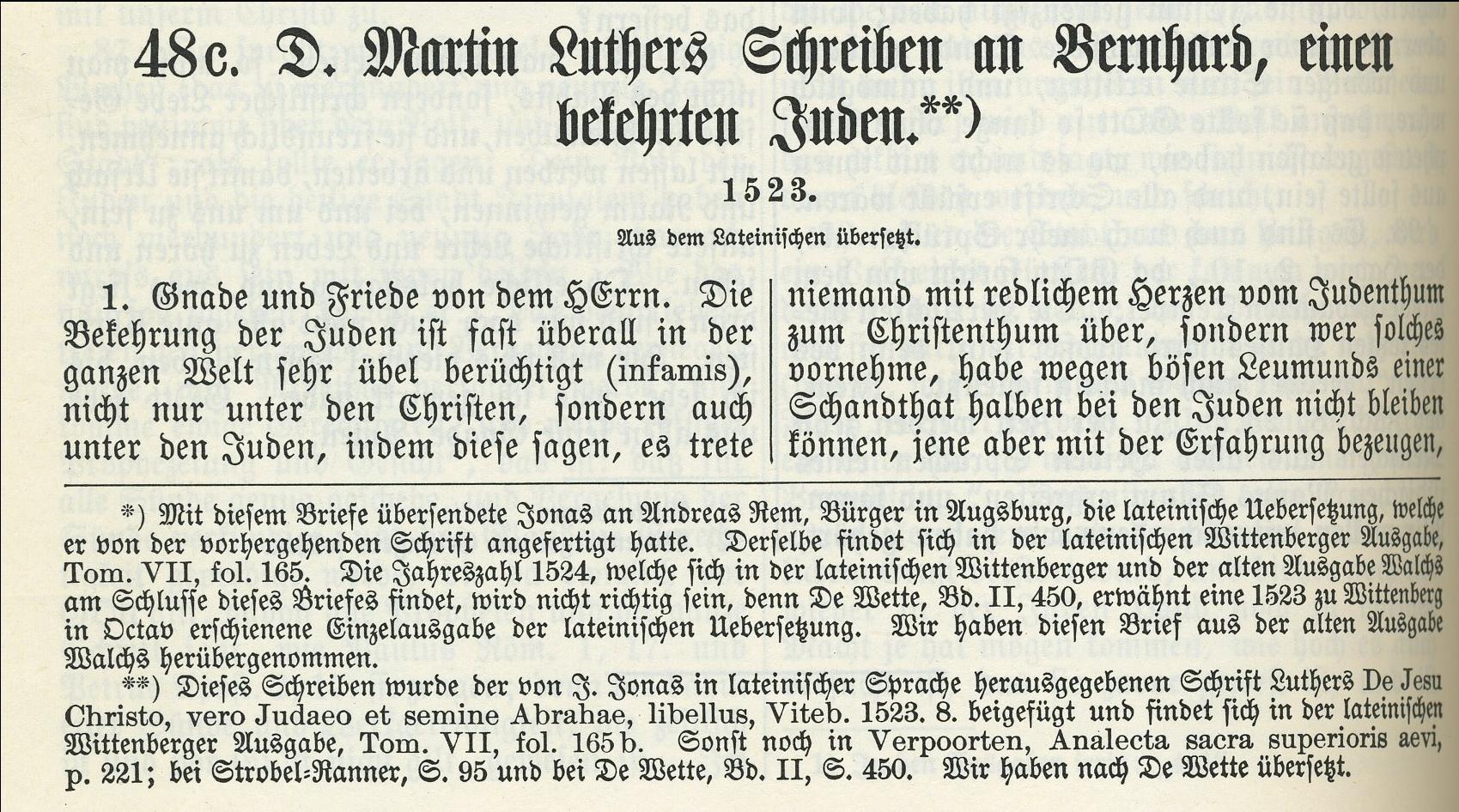 48c. D. Martin Luthers Schreiben an Bernhard, einen bekehrten Juden.**)

1523.

Aus dem Lateinischen übersetzt.

1. Gnade und Friede von dem HErrn. Die Bekehrung der Juden ist fast überall in der ganzen Welt sehr übel berüchtigt (infamis), nicht nur unter den Christen, sondern auch unter den Juden, indem diese sagen, es trete

niemand mit redlichem Herzen vom Judenthum zum Christenthum über, sondern wer solches vornehme, habe wegen bösen Leumunds einer Schandthat halben bei den Juden nicht bleiben können, jene aber mit der Erfahrung bezeugen,

*) Mit diesem Briefe übersendete Jonas an Andreas Rem, Bürger in Augsburg, die lateinische Uebersetzung, welche er von der vorhergehenden Schrift angefertigt hatte. Derselbe findet sich in der lateinischen Wittenberger Ausgabe, Tom. VII, fol. 165. Die Jahreszahl 1524, welche sich in der lateinischen Wittenberger und der alten Ausgabe Walchs am Schlusse dieses Briefes findet, wird nicht richtig sein, denn De Wette, Bd. II, 450, erwähnt eine 1523 zu Wittenberg in Octav erschienene Einzelausgabe der lateinischen Uebersetzung. Wir haben diesen Brief aus der alten Ausgabe Walchs herübergenommen.

**) Dieses Schreiben wurde der von J. Jonas in lateinischer Sprache herausgegebenen Schrift Luthers De Jesu Christo, vero Judaeo et semine Abrahae, libellus, Viteb. 1523. 8. beigefügt und findet sich in der lateinischen Wittenberger Ausgabe, Tom. VII, fol. 165 b. Sonst noch in Verpoorten, Analecta sacra superioris aevi, p. 221; bei Strobel-Ranner, S. 95 und bei De Wette, Bd. II, S. 450. Wir haben nach De Wette übersetzt.